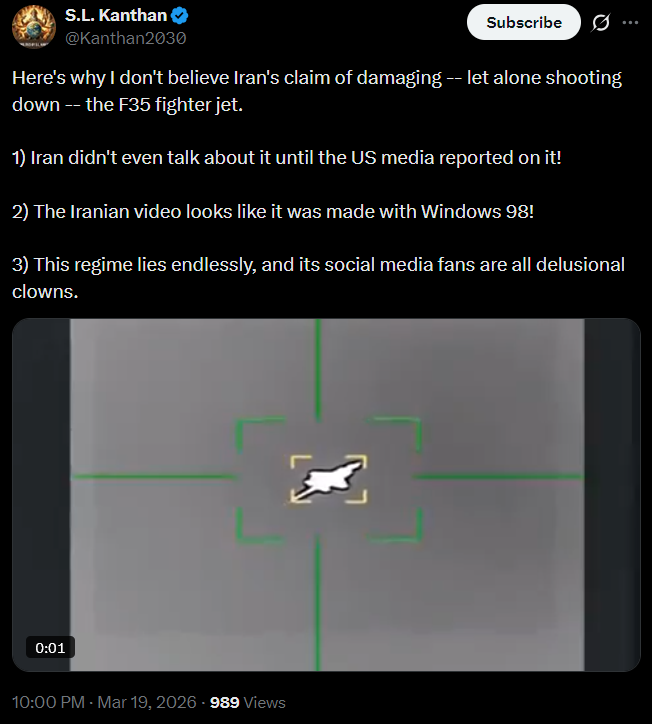 S.L. Kanthan
@Kanthan2030

Subscribe

Here's why I don't believe Iran's claim of damaging -- let alone shooting down -- the F35 fighter jet.

1) Iran didn't even talk about it until the US media reported on it!

2) The Iranian video looks like it was made with Windows 98!

3) This regime lies endlessly, and its social media fans are all delusional clowns.

0:01

10:00 PM · Mar 19, 2026 · 989 Views